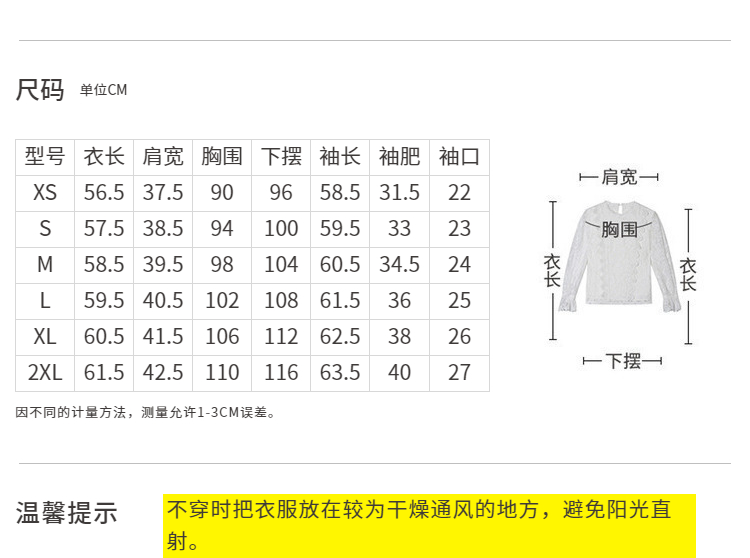 尺码 单位CM

| 型号 | 衣长 | 肩宽 | 胸围 | 下摆 | 袖长 | 袖肥 | 袖口 |
|---|---|---|---|---|---|---|---|
| XS | 56.5 | 37.5 | 90 | 96 | 58.5 | 31.5 | 22 |
| S | 57.5 | 38.5 | 94 | 100 | 59.5 | 33 | 23 |
| M | 58.5 | 39.5 | 98 | 104 | 60.5 | 34.5 | 24 |
| L | 59.5 | 40.5 | 102 | 108 | 61.5 | 36 | 25 |
| XL | 60.5 | 41.5 | 106 | 112 | 62.5 | 38 | 26 |
| 2XL | 61.5 | 42.5 | 110 | 116 | 63.5 | 40 | 27 |

肩宽
胸围
衣长
衣长
下摆

因不同的计量方法，测量允许1-3CM误差。

温馨提示

不穿时把衣服放在较为干燥通风的地方，避免阳光直射。